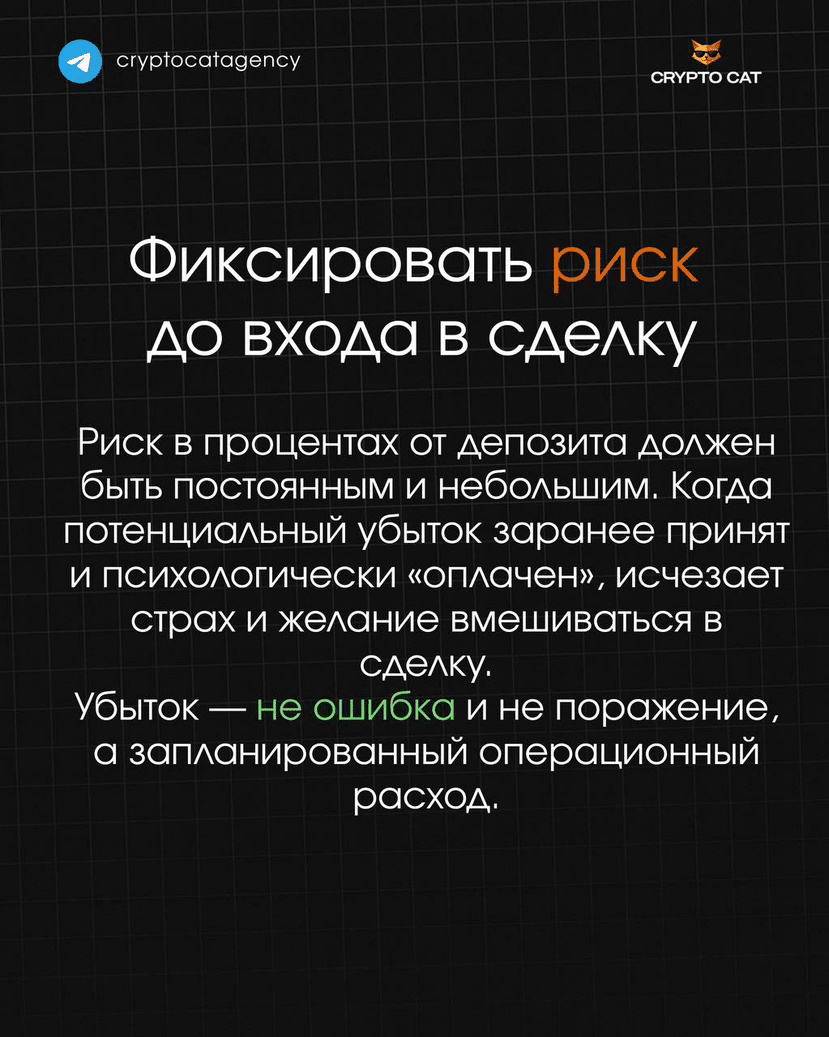 cryptocatagency

CRYPTO CAT

Фиксировать риск
до входа в сделку

Риск в процентах от депозита должен быть постоянным и небольшим. Когда потенциальный убыток заранее принят и психологически «оплачен», исчезает страх и желание вмешиваться в сделку.

Убыток — не ошибка и не поражение, а запланированный операционный расход.